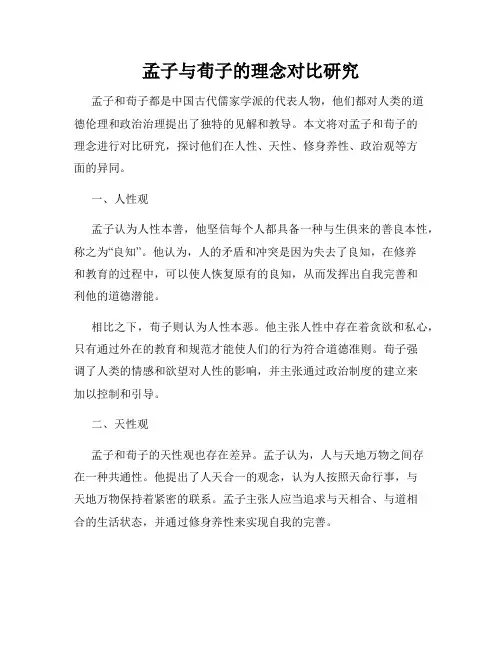 孟子与荀子的理念对比研究

孟子和荀子都是中国古代儒家学派的代表人物，他们都对人类的道德伦理和政治治理提出了独特的见解和教导。本文将对孟子和荀子的理念进行对比研究，探讨他们在人性、天性、修身养性、政治观等方面的异同。

一、人性观

孟子认为人性本善，他坚信每个人都具备一种与生俱来的善良本性，称之为“良知”。他认为，人的矛盾和冲突是因为失去了良知，在修养和教育的过程中，可以使人恢复原有的良知，从而发挥出自我完善和利他的道德潜能。

相比之下，荀子则认为人性本恶。他主张人性中存在着贪欲和私心，只有通过外在的教育和规范才能使人们的行为符合道德准则。荀子强调了人类的情感和欲望对人性的影响，并主张通过政治制度的建立来加以控制和引导。

二、天性观

孟子和荀子的天性观也存在差异。孟子认为，人与天地万物之间存在一种共通性。他提出了人天合一的观念，认为人按照天命行事，与天地万物保持着紧密的联系。孟子主张人应当追求与天相合、与道相合的生活状态，并通过修身养性来实现自我的完善。